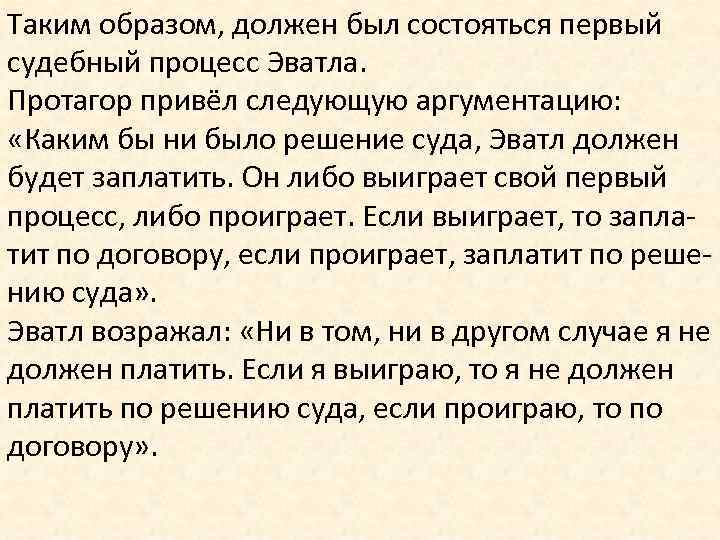 Таким образом, должен был состояться первый судебный процесс Эватла.
Протагор привёл следующую аргументацию: «Каким бы ни было решение суда, Эватл должен будет заплатить. Он либо выиграет свой первый процесс, либо проиграет. Если выиграет, то заплатит по договору, если проиграет, заплатит по решению суда».
Эватл возражал: «Ни в том, ни в другом случае я не должен платить. Если я выиграю, то я не должен платить по решению суда, если проиграю, то по договору».